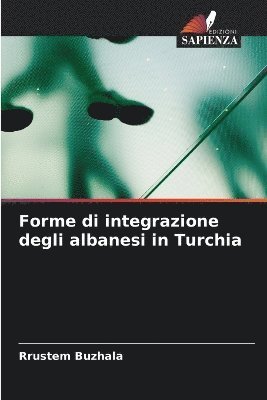 EDIZIONI
SAPIENZA

Forme di integrazione degli albanesi in Turchia

Rrustem Buzhala